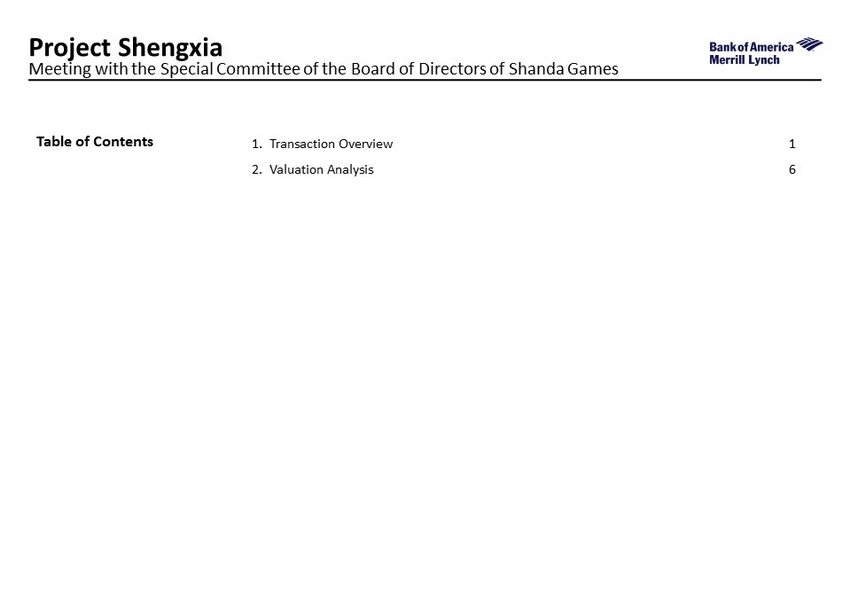 Project Shengxia
Meeting with the Special Committee of the Board of Directors of Shanda Games

Bank of America
Merrill Lynch

Table of Contents

1. Transaction Overview 1

2. Valuation Analysis 6